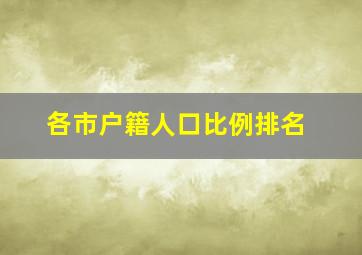 各市户籍人口比例排名